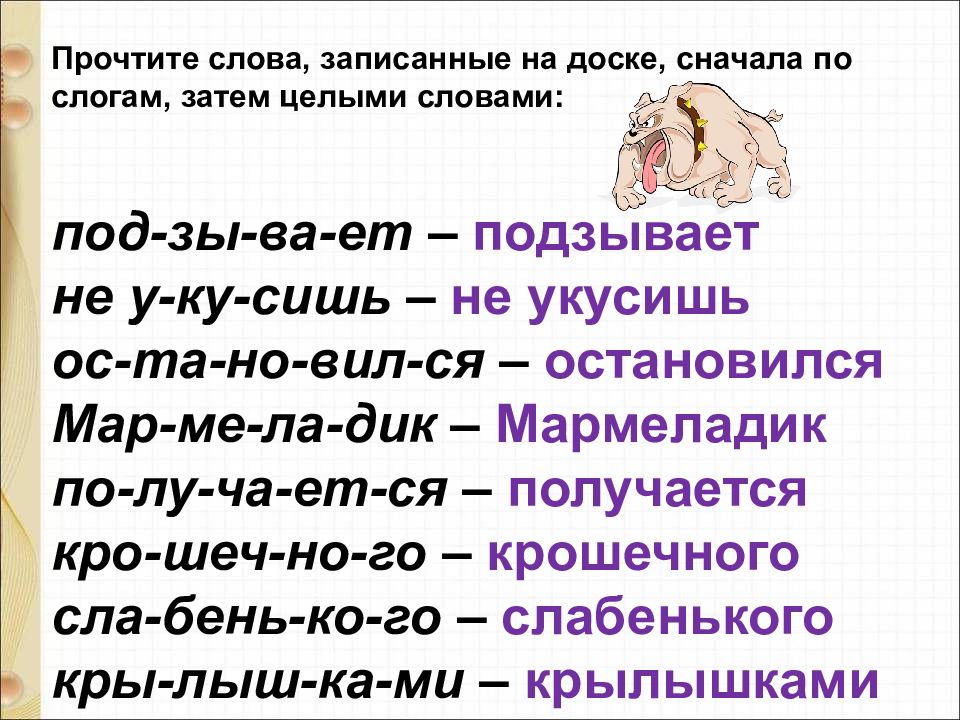 Прочтите слова, записанные на доске, сначала по слогам, затем целыми словами:

под-зы-ва-ет – подзывает
не у-ку-сишь – не укусишь
ос-та-но-вил-ся – остановился
Мар-ме-ла-дик – Мармеладик
по-лу-ча-ет-ся – получается
кро-шеч-но-го – крошечного
сла-бень-ко-го – слабенького
кры-лыш-ка-ми – крылышками